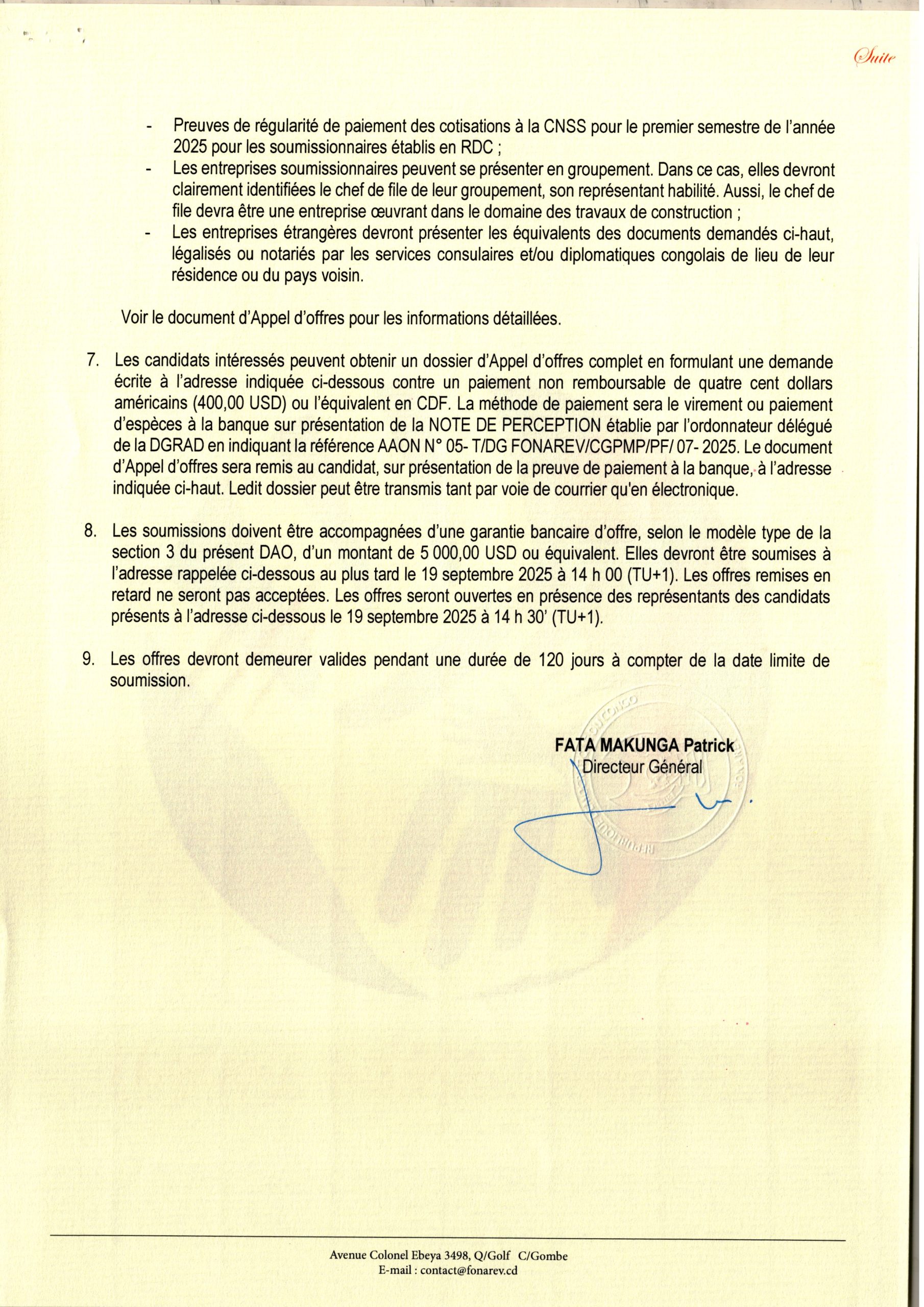 Suite

- Preuves de régularité de paiement des cotisations à la CNSS pour le premier semestre de l'année 2025 pour les soumissionnaires établis en RDC ;
- Les entreprises soumissionnaires peuvent se présenter en groupement. Dans ce cas, elles devront clairement identifiées le chef de file de leur groupement, son représentant habilité. Aussi, le chef de file devra être une entreprise œuvrant dans le domaine des travaux de construction ;
- Les entreprises étrangères devront présenter les équivalents des documents demandés ci-haut, légalisés ou notariés par les services consulaires et/ou diplomatiques congolais de lieu de leur résidence ou du pays voisin.

Voir le document d'Appel d'offres pour les informations détaillées.

7. Les candidats intéressés peuvent obtenir un dossier d'Appel d'offres complet en formulant une demande écrite à l'adresse indiquée ci-dessous contre un paiement non remboursable de quatre cent dollars américains (400,00 USD) ou l'équivalent en CDF. La méthode de paiement sera le virement ou paiement d'espèces à la banque sur présentation de la NOTE DE PERCEPTION établie par l'ordonnateur délégué de la DGRAD en indiquant la référence AAON N° 05- T/DG FONAREV/CGPMP/PF/ 07- 2025. Le document d'Appel d'offres sera remis au candidat, sur présentation de la preuve de paiement à la banque, à l'adresse indiquée ci-haut. Ledit dossier peut être transmis tant par voie de courrier qu'en électronique.

8. Les soumissions doivent être accompagnées d'une garantie bancaire d'offre, selon le modèle type de la section 3 du présent DAO, d'un montant de 5 000,00 USD ou équivalent. Elles devront être soumises à l'adresse rappelée ci-dessous au plus tard le 19 septembre 2025 à 14 h 00 (TU+1). Les offres remises en retard ne seront pas acceptées. Les offres seront ouvertes en présence des représentants des candidats présents à l'adresse ci-dessous le 19 septembre 2025 à 14 h 30' (TU+1).

9. Les offres devront demeurer valides pendant une durée de 120 jours à compter de la date limite de soumission.

FATA MAKUNGA Patrick
Directeur Général

Avenue Colonel Ebeya 3498, Q/Golf C/Gombe
E-mail : contact@fonarev.cd